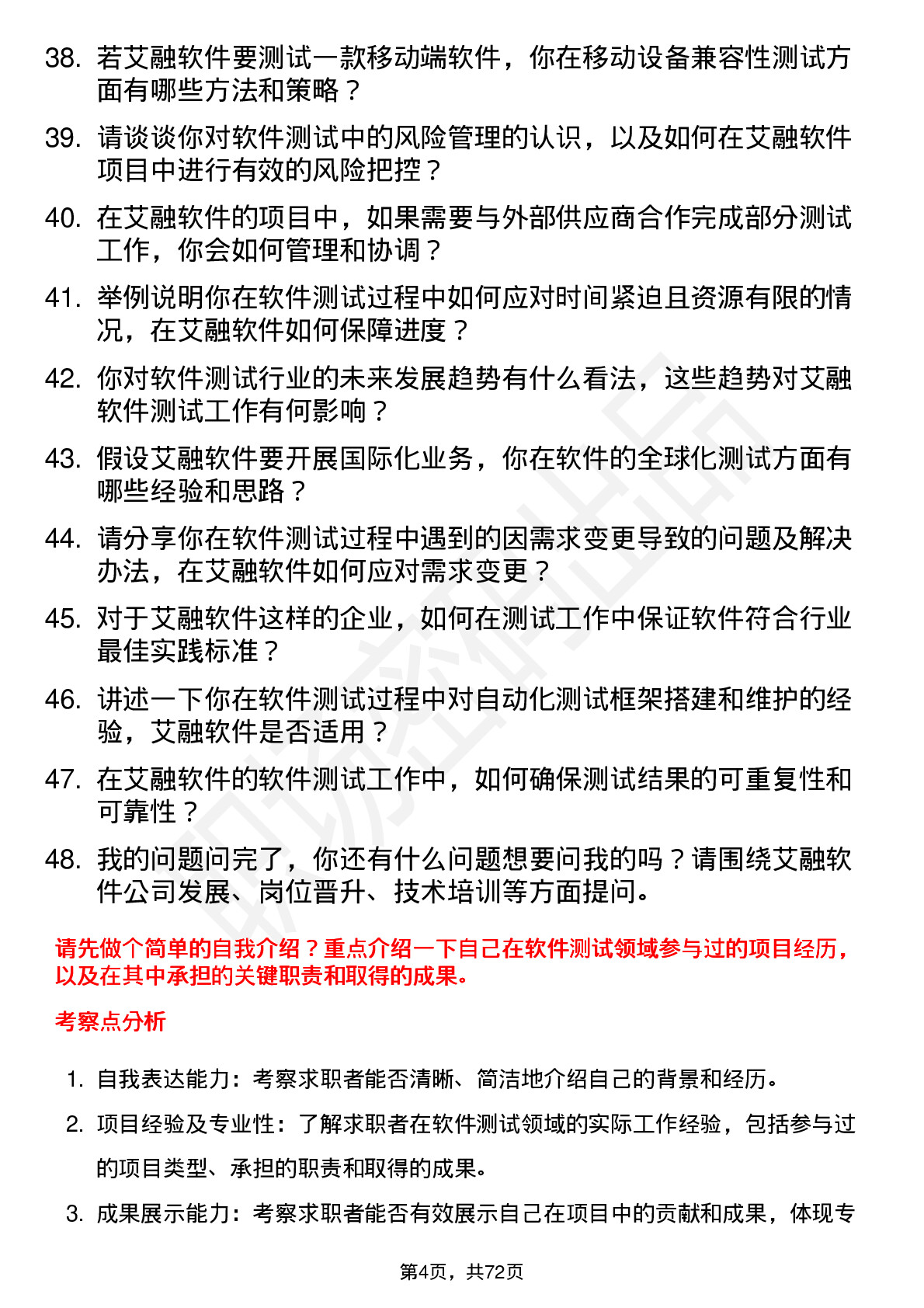 38. 若艾融软件要测试一款移动端软件，你在移动设备兼容性测试方面有哪些方法和策略？

39. 请谈谈你对软件测试中的风险管理的认识，以及如何在艾融软件项目中进行有效的风险把控？

40. 在艾融软件的项目中，如果需要与外部供应商合作完成部分测试工作，你会如何管理和协调？

41. 举例说明你在软件测试过程中如何应对时间紧迫且资源有限的情况，在艾融软件如何保障进度？

42. 你对软件测试行业的未来发展趋势有什么看法，这些趋势对艾融软件测试工作有何影响？

43. 假设艾融软件要开展国际化业务，你在软件的全球化测试方面有哪些经验和思路？

44. 请分享你在软件测试过程中遇到的因需求变更导致的问题及解决办法，在艾融软件如何应对需求变更？

45. 对于艾融软件这样的企业，如何在测试工作中保证软件符合行业最佳实践标准？

46. 讲述一下你在软件测试过程中对自动化测试框架搭建和维护的经验，艾融软件是否适用？

47. 在艾融软件的软件测试工作中，如何确保测试结果的可重复性和可靠性？

48. 我的问题问完了，你还有什么问题想要问我的吗？请围绕艾融软件公司发展、岗位晋升、技术培训等方面提问。

请先做个简单的自我介绍？重点介绍一下自己在软件测试领域参与过的项目经历，以及在其中承担的关键职责和取得的成果。

考察点分析

1. 自我表达能力：考察求职者能否清晰、简洁地介绍自己的背景和经历。

2. 项目经验及专业性：了解求职者在软件测试领域的实际工作经验，包括参与过的项目类型、承担的职责和取得的成果。

3. 成果展示能力：考察求职者能否有效展示自己在项目中的贡献和成果，体现专

第4页，共72页